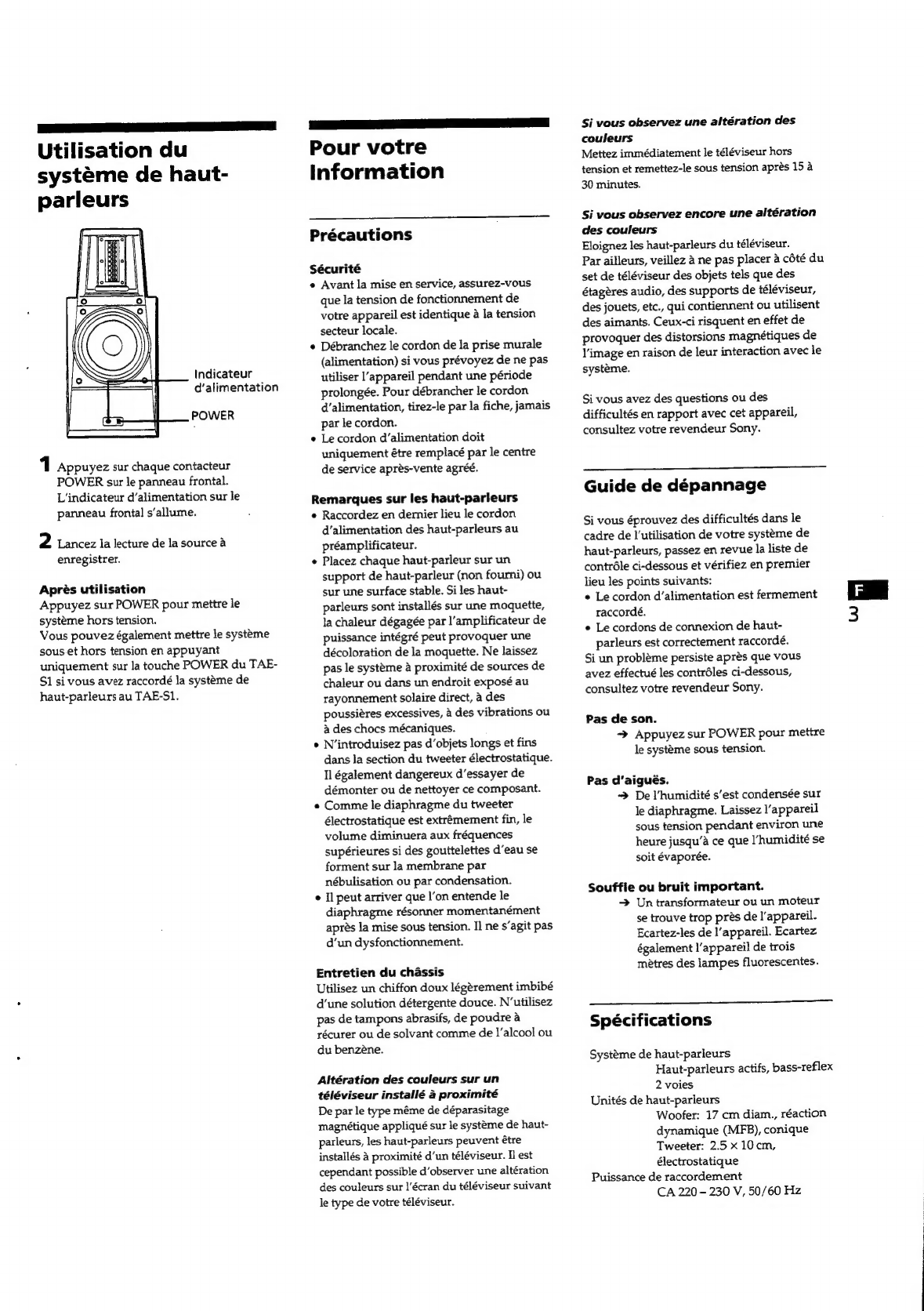 Utilisation du système de haut-parleurs

Indicateur d'alimentation

POWER

1 Appuyez sur chaque contacteur POWER sur le panneau frontal. L'indicateur d'alimentation sur le panneau frontal s'allume.

2 Lancez la lecture de la source à enregistrer.

Après utilisation
Appuyez sur POWER pour mettre le système hors tension.
Vous pouvez également mettre le système sous et hors tension en appuyant uniquement sur la touche POWER du TAE-S1 si vous avez raccordé la système de haut-parleurs au TAE-S1.

Pour votre Information

Précautions

Sécurité
• Avant la mise en service, assurez-vous que la tension de fonctionnement de votre appareil est identique à la tension secteur locale.
• Débranchez le cordon de la prise murale (alimentation) si vous prévoyez de ne pas utiliser l'appareil pendant une période prolongée. Pour débrancher le cordon d'alimentation, tirez-le par la fiche, jamais par le cordon.
• Le cordon d'alimentation doit uniquement être remplacé par le centre de service après-vente agréé.

Remarques sur les haut-parleurs
• Raccordez en dernier lieu le cordon d'alimentation des haut-parleurs au préamplificateur.
• Placez chaque haut-parleur sur un support de haut-parleur (non fourni) ou sur une surface stable. Si les haut-parleurs sont installés sur une moquette, la chaleur dégagée par l'amplificateur de puissance intégré peut provoquer une décoloration de la moquette. Ne laissez pas le système à proximité de sources de chaleur ou dans un endroit exposé au rayonnement solaire direct, à des poussières excessives, à des vibrations ou à des chocs mécaniques.
• N'introduisez pas d'objets longs et fins dans la section du tweeter électrostatique. Il également dangereux d'essayer de démonter ou de nettoyer ce composant.
• Comme le diaphragme du tweeter électrostatique est extrêmement fin, le volume diminuera aux fréquences supérieures si des gouttelettes d'eau se forment sur la membrane par nébulisation ou par condensation.
• Il peut arriver que l'on entende le diaphragme résonner momentanément après la mise sous tension. Il ne s'agit pas d'un dysfonctionnement.

Entretien du châssis
Utilisez un chiffon doux légèrement imbibé d'une solution détergente douce. N'utilisez pas de tampons abrasifs, de poudre à récurer ou de solvant comme de l'alcool ou du benzène.

Altération des couleurs sur un téléviseur installé à proximité
De par le type même de déparasitage magnétique appliqué sur le système de haut-parleurs, les haut-parleurs peuvent être installés à proximité d'un téléviseur. Il est cependant possible d'observer une altération des couleurs sur l'écran du téléviseur suivant le type de votre téléviseur.

Si vous observez une altération des couleurs
Mettez immédiatement le téléviseur hors tension et remettez-le sous tension après 15 à 30 minutes.

Si vous observez encore une altération des couleurs
Eloignez les haut-parleurs du téléviseur.
Par ailleurs, veillez à ne pas placer à côté du set de téléviseur des objets tels que des étagères audio, des supports de téléviseur, des jouets, etc., qui contiennent ou utilisent des aimants. Ceux-ci risquent en effet de provoquer des distorsions magnétiques de l'image en raison de leur interaction avec le système.

Si vous avez des questions ou des difficultés en rapport avec cet appareil, consultez votre revendeur Sony.

Guide de dépannage

Si vous éprouvez des difficultés dans le cadre de l'utilisation de votre système de haut-parleurs, passez en revue la liste de contrôle ci-dessous et vérifiez en premier lieu les points suivants:
• Le cordon d'alimentation est fermement raccordé.
• Le cordons de connexion de haut-parleurs est correctement raccordé.
Si un problème persiste après que vous avez effectué les contrôles ci-dessous, consultez votre revendeur Sony.

Pas de son.
→ Appuyez sur POWER pour mettre le système sous tension.

Pas d'aiguës.
→ De l'humidité s'est condensée sur le diaphragme. Laissez l'appareil sous tension pendant environ une heure jusqu'à ce que l'humidité se soit évaporée.

Souffle ou bruit important.
→ Un transformateur ou un moteur se trouve trop près de l'appareil. Ecartez-les de l'appareil. Ecartez également l'appareil de trois mètres des lampes fluorescentes.

Spécifications

Système de haut-parleurs
Haut-parleurs actifs, bass-reflex 2 voies
Unités de haut-parleurs
Woofer: 17 cm diam., réaction dynamique (MFB), conique
Tweeter: 2.5 × 10 cm, électrostatique
Puissance de raccordement
CA 220 – 230 V, 50/60 Hz

F
3